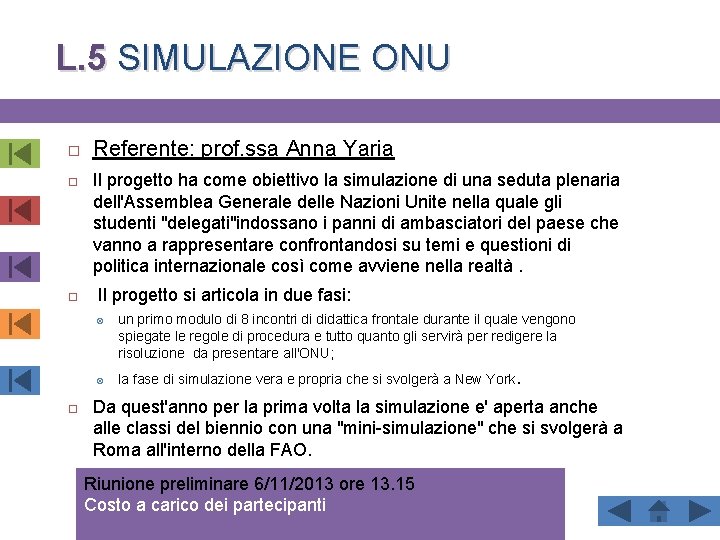 L.5 SIMULAZIONE ONU

Referente: prof.ssa Anna Yaria

Il progetto ha come obiettivo la simulazione di una seduta plenaria dell'Assemblea Generale delle Nazioni Unite nella quale gli studenti "delegati"indossano i panni di ambasciatori del paese che vanno a rappresentare confrontandosi su temi e questioni di politica internazionale così come avviene nella realtà .

Il progetto si articola in due fasi:

un primo modulo di 8 incontri di didattica frontale durante il quale vengono spiegate le regole di procedura e tutto quanto gli servirà per redigere la risoluzione da presentare all'ONU;

la fase di simulazione vera e propria che si svolgerà a New York.

Da quest'anno per la prima volta la simulazione e' aperta anche alle classi del biennio con una "mini-simulazione" che si svolgerà a Roma all'interno della FAO.

Riunione preliminare 6/11/2013 ore 13.15
Costo a carico dei partecipanti